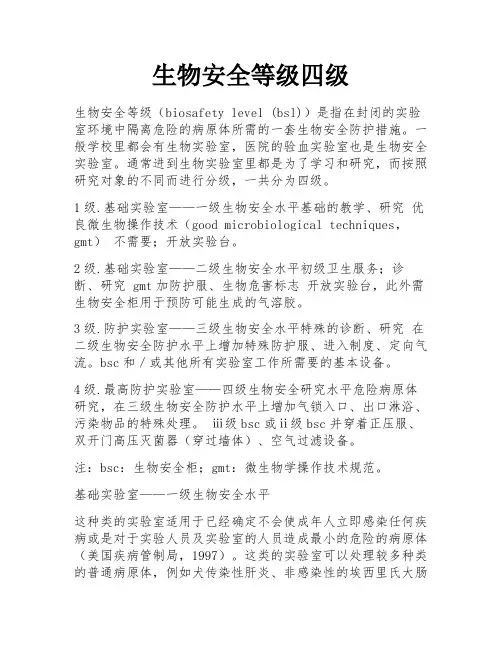 生物安全等级四级

生物安全等级（biosafety level (bsl)）是指在封闭的实验室环境中隔离危险的病原体所需的一套生物安全防护措施。一般学校里都会有生物实验室，医院的验血实验室也是生物安全实验室。通常进到生物实验室里都是为了学习和研究，而按照研究对象的不同而进行分级，一共分为四级。

1级.基础实验室——一级生物安全水平基础的教学、研究 优良微生物操作技术（good microbiological techniques，gmt） 不需要；开放实验台。

2级.基础实验室——二级生物安全水平初级卫生服务；诊断、研究 gmt加防护服、生物危害标志 开放实验台，此外需生物安全柜用于预防可能生成的气溶胶。

3级.防护实验室——三级生物安全水平特殊的诊断、研究 在二级生物安全防护水平上增加特殊防护服、进入制度、定向气流。bsc和／或其他所有实验室工作所需要的基本设备。

4级.最高防护实验室——四级生物安全研究水平危险病原体研究，在三级生物安全防护水平上增加气锁入口、出口淋浴、污染物品的特殊处理。 iii级bsc或ii级bsc并穿着正压服、双开门高压灭菌器（穿过墙体）、空气过滤设备。

注：bsc：生物安全柜；gmt：微生物学操作技术规范。

基础实验室——一级生物安全水平

这种类的实验室适用于已经确定不会使成年人立即感染任何疾病或是对于实验人员及实验室的人员造成最小的危险的病原体（美国疾病管制局，1997）。这类的实验室可以处理较多种类的普通病原体，例如犬传染性肝炎、非感染性的埃西里氏大肠